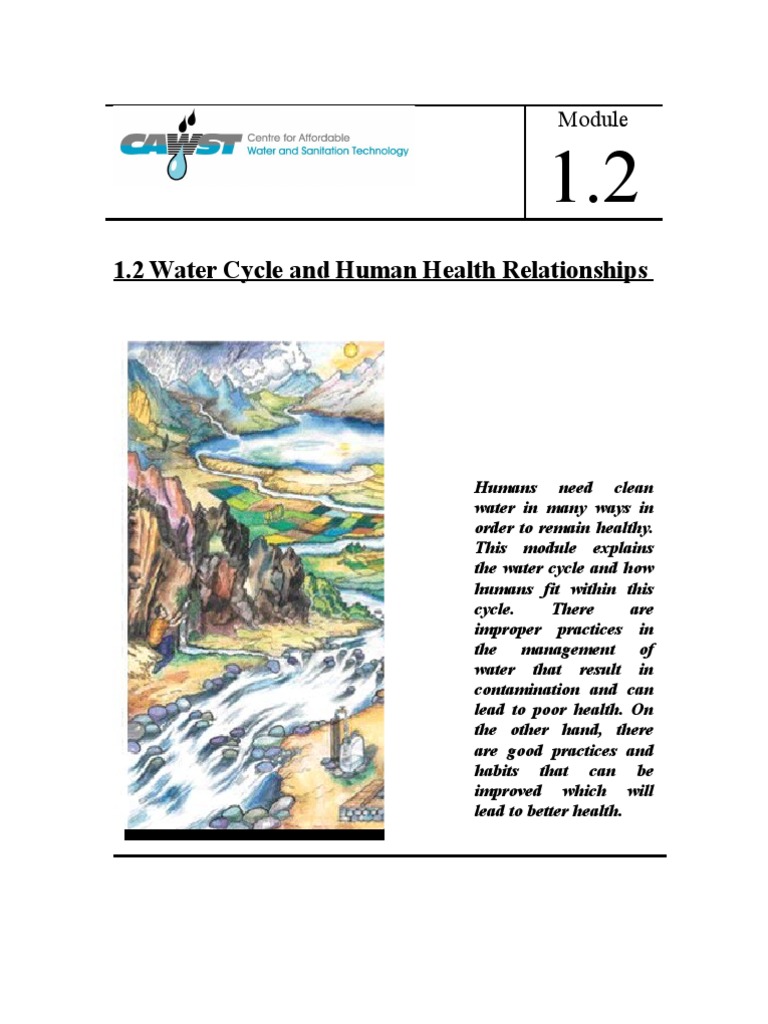 CAWST Centre for Affordable Water and Sanitation Technology

Module

1.2

1.2 Water Cycle and Human Health Relationships

Humans need clean water in many ways in order to remain healthy. This module explains the water cycle and how humans fit within this cycle. There are improper practices in the management of water that result in contamination and can lead to poor health. On the other hand, there are good practices and habits that can be improved which will lead to better health.